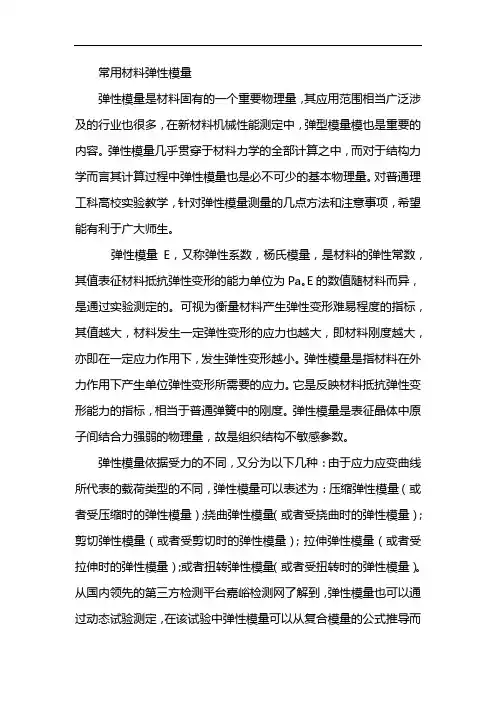 常用材料弹性模量

弹性模量是材料固有的一个重要物理量，其应用范围相当广泛涉及的行业也很多，在新材料机械性能测定中，弹型模量模也是重要的内容。弹性模量几乎贯穿于材料力学的全部计算之中，而对于结构力学而言其计算过程中弹性模量也是必不可少的基本物理量。对普通理工科高校实验教学，针对弹性模量测量的几点方法和注意事项，希望能有利于广大师生。

弹性模量 E，又称弹性系数，杨氏模量，是材料的弹性常数，其值表征材料抵抗弹性变形的能力单位为 Pa。E 的数值随材料而异，是通过实验测定的。可视为衡量材料产生弹性变形难易程度的指标，其值越大，材料发生一定弹性变形的应力也越大，即材料刚度越大，亦即在一定应力作用下，发生弹性变形越小。弹性模量是指材料在外力作用下产生单位弹性变形所需要的应力。它是反映材料抵抗弹性变形能力的指标，相当于普通弹簧中的刚度。弹性模量是表征晶体中原子间结合力强弱的物理量，故是组织结构不敏感参数。

弹性模量依据受力的不同，又分为以下几种：由于应力应变曲线所代表的载荷类型的不同，弹性模量可以表述为：压缩弹性模量（或者受压缩时的弹性模量）；挠曲弹性模量（或者受挠曲时的弹性模量）；剪切弹性模量（或者受剪切时的弹性模量）；拉伸弹性模量（或者受拉伸时的弹性模量）；或者扭转弹性模量（或者受扭转时的弹性模量）。从国内领先的第三方检测平台嘉峪检测网了解到，弹性模量也可以通过动态试验测定，在该试验中弹性模量可以从复合模量的公式推导而